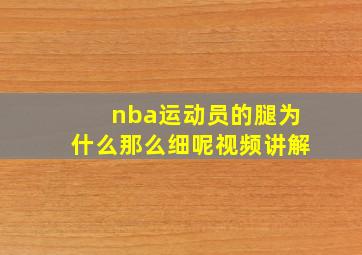 nba运动员的腿为什么那么细呢视频讲解